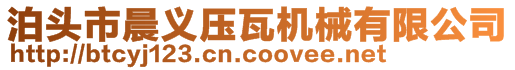 泊头市晨义压瓦机械有限公司
http://btcyj123.cn.coovee.net